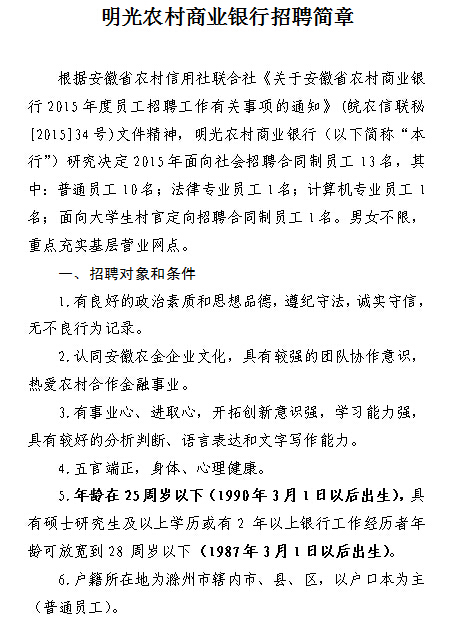 明光农村商业银行招聘简章

根据安徽省农村信用社联合社《关于安徽省农村商业银行2015年度员工招聘工作有关事项的通知》（皖农信联秘[2015]34号）文件精神，明光农村商业银行（以下简称“本行”）研究决定2015年面向社会招聘合同制员工13名，其中：普通员工10名；法律专业员工1名；计算机专业员工1名；面向大学生村官定向招聘合同制员工1名。男女不限，重点充实基层营业网点。

一、招聘对象和条件

1.有良好的政治素质和思想品德，遵纪守法，诚实守信，无不良行为记录。

2.认同安徽农金企业文化，具有较强的团队协作意识，热爱农村合作金融事业。

3.有事业心、进取心，开拓创新意识强，学习能力强，具有较好的分析判断、语言表达和文字写作能力。

4.五官端正，身体、心理健康。

5.年龄在25周岁以下（1990年3月1日以后出生），具有硕士研究生及以上学历或有2年以上银行工作经历者年龄可放宽到28周岁以下（1987年3月1日以后出生）。

6.户籍所在地为滁州市辖内市、县、区，以户口本为主（普通员工）。